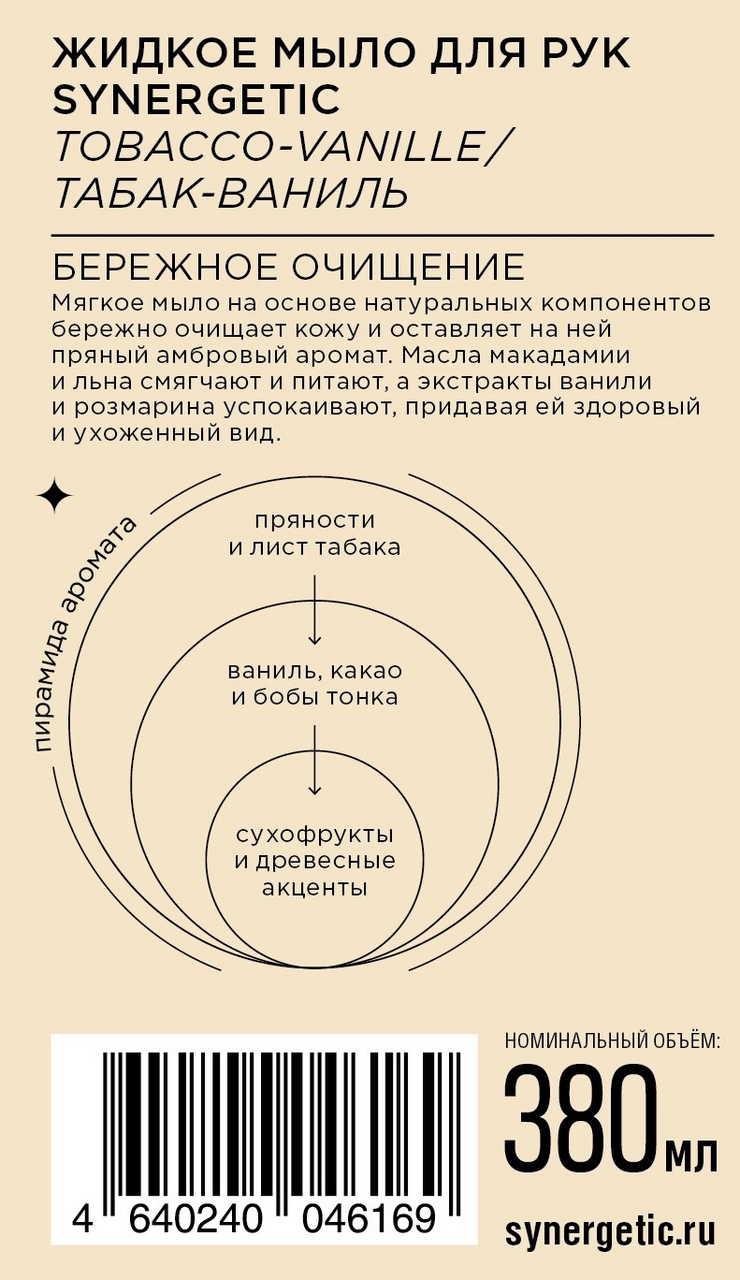 ЖИДКОЕ МЫЛО ДЛЯ РУК
SYNERGETIC
TOBACCO-VANILLE/
ТАБАК-ВАНИЛЬ

БЕРЕЖНОЕ ОЧИЩЕНИЕ
Мягкое мыло на основе натуральных компонентов бережно очищает кожу и оставляет на ней пряный амбровый аромат. Масла макадамии и льна смягчают и питают, а экстракты ванили и розмарина успокаивают, придавая ей здоровый и ухоженный вид.

пирамида аромата

пряности
и лист табака

ваниль, какао
и бобы тонка

сухофрукты
и древесные
акценты

4 640240 046169

НОМИНАЛЬНЫЙ ОБЪЁМ:
380 мл

synergetic.ru